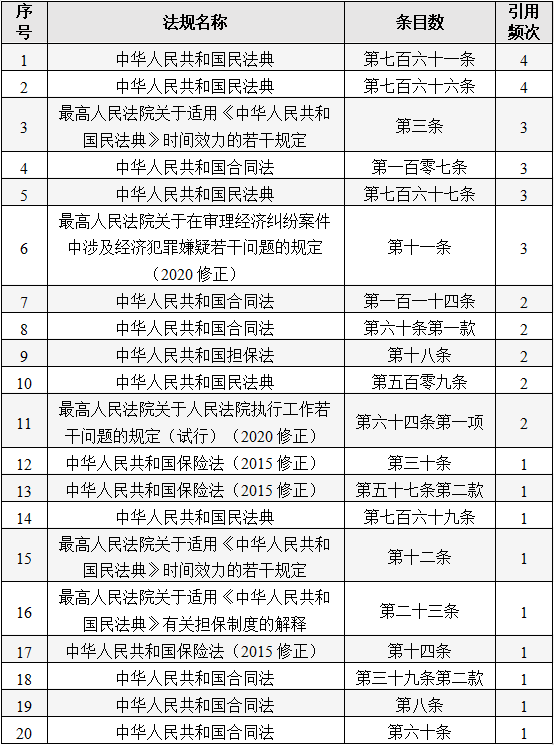 | 序号 | 法规名称 | 条目数 | 引用频次 |
|---|---|---|---|
| 1 | 中华人民共和国民法典 | 第七百六十一条 | 4 |
| 2 | 中华人民共和国民法典 | 第七百六十六条 | 4 |
| 3 | 最高人民法院关于适用《中华人民共和国民法典》时间效力的若干规定 | 第三条 | 3 |
| 4 | 中华人民共和国合同法 | 第一百零七条 | 3 |
| 5 | 中华人民共和国民法典 | 第七百六十七条 | 3 |
| 6 | 最高人民法院关于在审理经济纠纷案件中涉及经济犯罪嫌疑若干问题的规定（2020 修正） | 第十一条 | 3 |
| 7 | 中华人民共和国合同法 | 第一百一十四条 | 2 |
| 8 | 中华人民共和国合同法 | 第六十条第一款 | 2 |
| 9 | 中华人民共和国担保法 | 第十八条 | 2 |
| 10 | 中华人民共和国民法典 | 第五百零九条 | 2 |
| 11 | 最高人民法院关于人民法院执行工作若干问题的规定（试行）（2020 修正） | 第六十四条第一项 | 2 |
| 12 | 中华人民共和国保险法（2015 修正） | 第三十条 | 1 |
| 13 | 中华人民共和国保险法（2015 修正） | 第五十七条第二款 | 1 |
| 14 | 中华人民共和国民法典 | 第七百六十九条 | 1 |
| 15 | 最高人民法院关于适用《中华人民共和国民法典》时间效力的若干规定 | 第十二条 | 1 |
| 16 | 最高人民法院关于适用《中华人民共和国民法典》有关担保制度的解释 | 第二十三条 | 1 |
| 17 | 中华人民共和国保险法（2015 修正） | 第十四条 | 1 |
| 18 | 中华人民共和国合同法 | 第三十九条第二款 | 1 |
| 19 | 中华人民共和国合同法 | 第八条 | 1 |
| 20 | 中华人民共和国合同法 | 第六十条 | 1 |